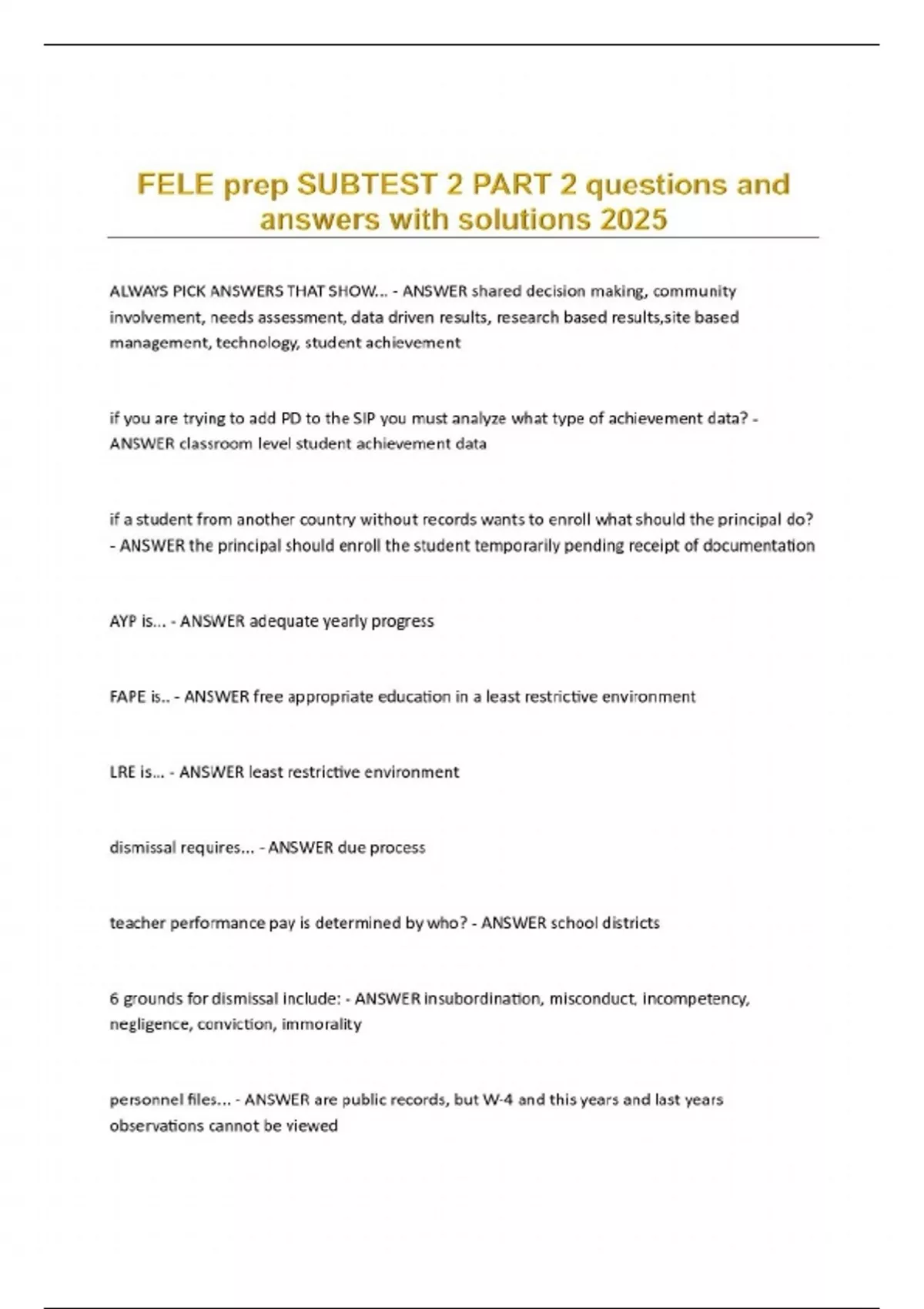 FELE prep SUBTEST 2 PART 2 questions and answers with solutions 2025

ALWAYS PICK ANSWERS THAT SHOW... - ANSWER shared decision making, community involvement, needs assessment, data driven results, research based results,site based management, technology, student achievement

if you are trying to add PD to the SIP you must analyze what type of achievement data? - ANSWER classroom level student achievement data

if a student from another country without records wants to enroll what should the principal do? - ANSWER the principal should enroll the student temporarily pending receipt of documentation

AYP is... - ANSWER adequate yearly progress

FAPE is.. - ANSWER free appropriate education in a least restrictive environment

LRE is... - ANSWER least restrictive environment

dismissal requires... - ANSWER due process

teacher performance pay is determined by who? - ANSWER school districts

6 grounds for dismissal include: - ANSWER insubordination, misconduct, incompetency, negligence, conviction, immorality

personnel files... - ANSWER are public records, but W-4 and this years and last years observations cannot be viewed